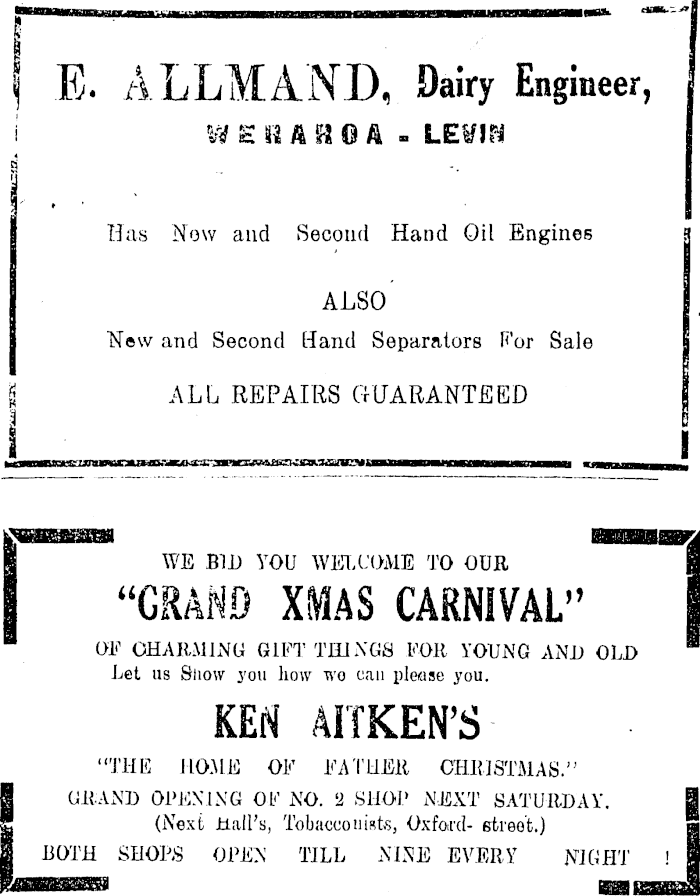 E. ALLMAND, Dairy Engineer,
WERAROA - LEVIN

Has New and Second Hand Oil Engines

ALSO
New and Second Hand Separators For Sale

ALL REPAIRS GUARANTEED

WE BID YOU WELCOME TO OUR
"GRAND XMAS CARNIVAL"
OF CHARMING GIFT THINGS FOR YOUNG AND OLD
Let us Show you how we can please you.

KEN AITKEN'S
"THE HOME OF FATHER CHRISTMAS."
GRAND OPENING OF NO. 2 SHOP NEXT SATURDAY.
(Next Hall's, Tobacconists, Oxford- street.)
BOTH SHOPS OPEN TILL NINE EVERY NIGHT !